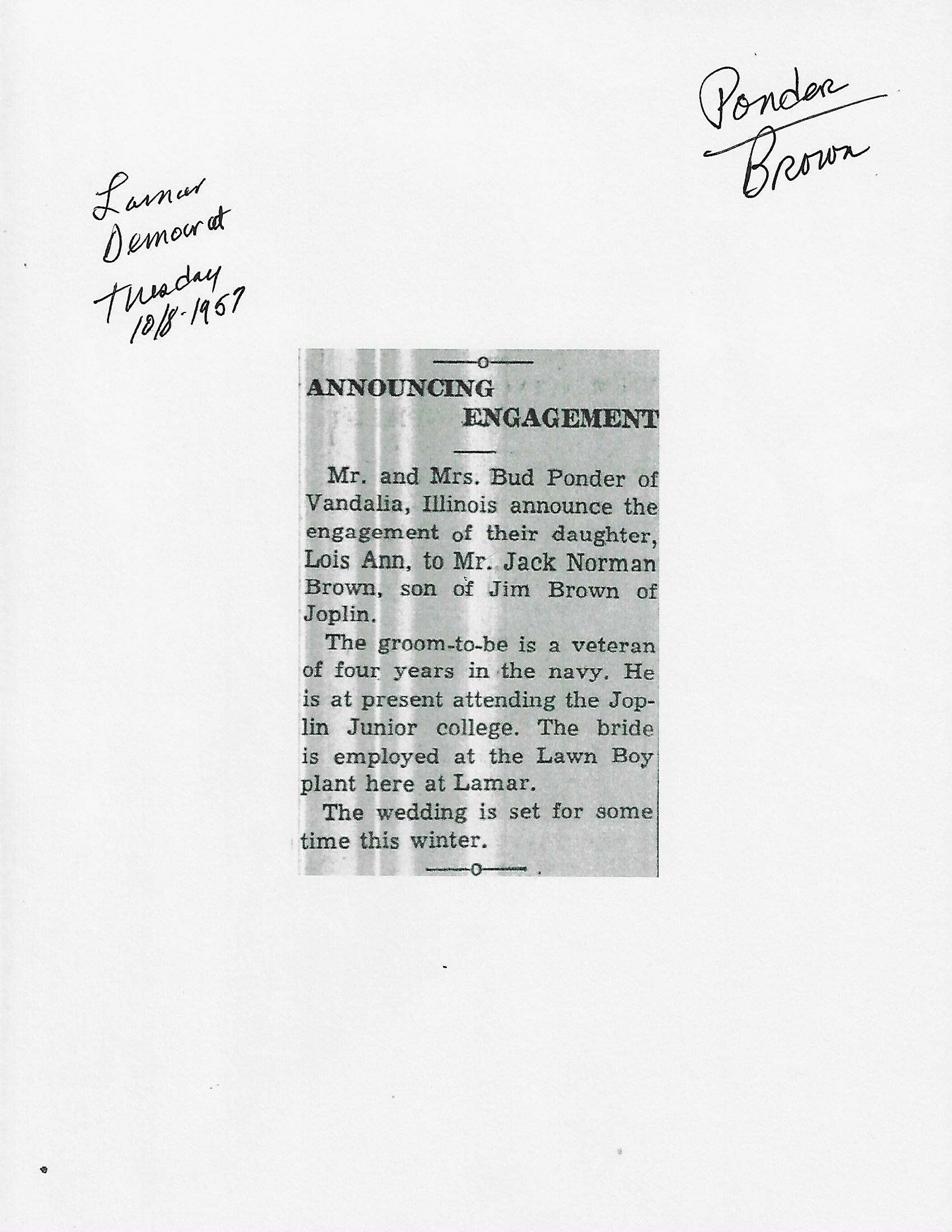 Ponder
Brown

Lamar
Democrat
Tuesday
10/8-1957

ANNOUNCING
ENGAGEMENT

Mr. and Mrs. Bud Ponder of Vandalia, Illinois announce the engagement of their daughter, Lois Ann, to Mr. Jack Norman Brown, son of Jim Brown of Joplin.

The groom-to-be is a veteran of four years in the navy. He is at present attending the Joplin Junior college. The bride is employed at the Lawn Boy plant here at Lamar.

The wedding is set for some time this winter.